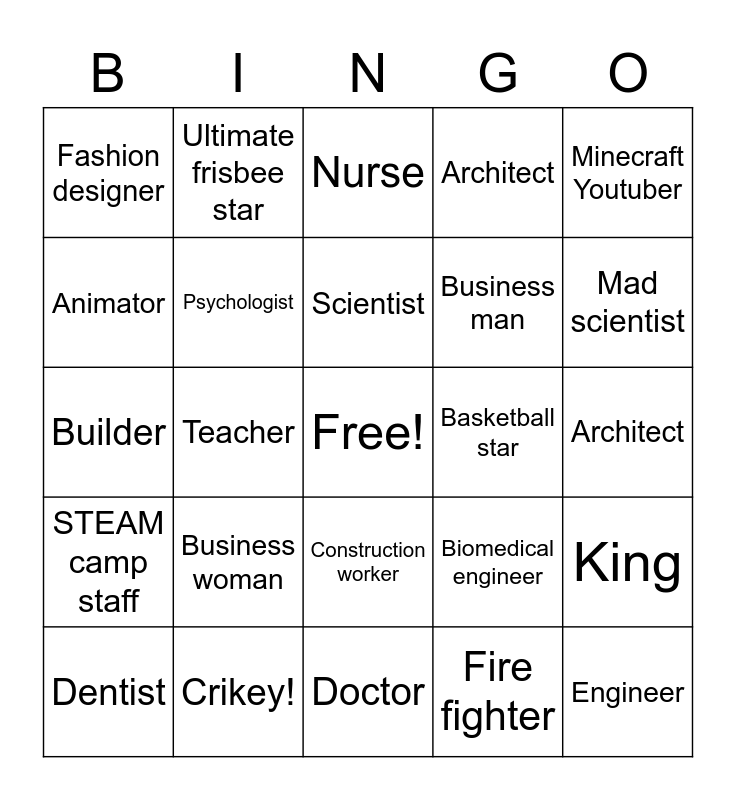 | B | I | N | G | O |
|---|---|---|---|---|
| Fashion designer | Ultimate frisbee star | Nurse | Architect | Minecraft Youtuber |
| Animator | Psychologist | Scientist | Business man | Mad scientist |
| Builder | Teacher | Free! | Basketball star | Architect |
| STEAM camp staff | Business woman | Construction worker | Biomedical engineer | King |
| Dentist | Crikey! | Doctor | Fire fighter | Engineer |